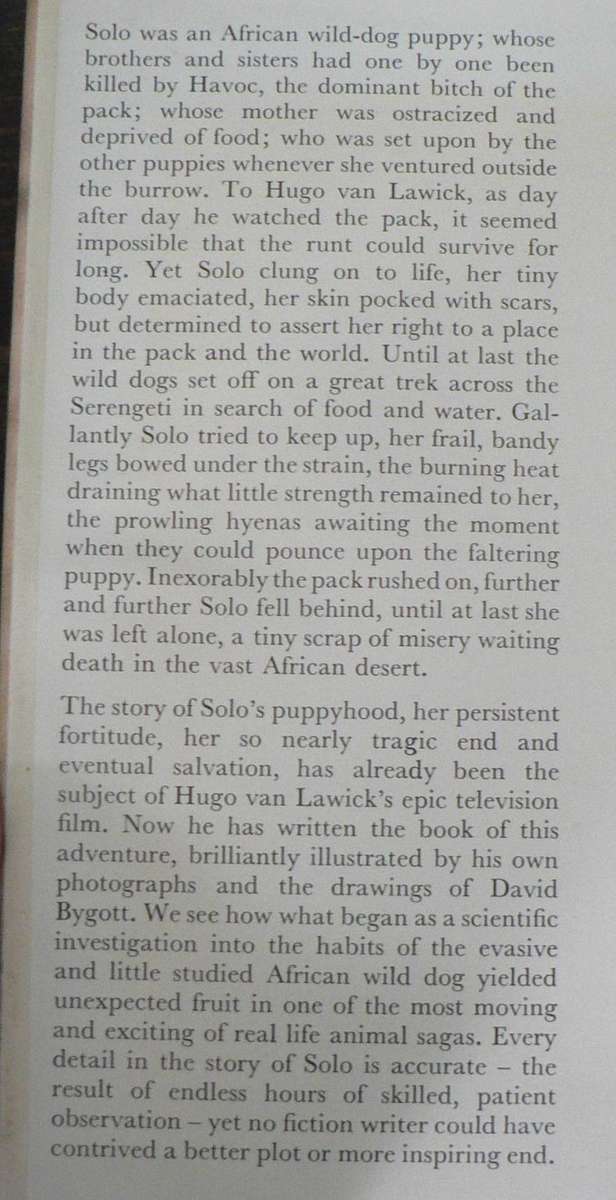 Solo was an African wild-dog puppy; whose brothers and sisters had one by one been killed by Havoc, the dominant bitch of the pack; whose mother was ostracized and deprived of food; who was set upon by the other puppies whenever she ventured outside the burrow. To Hugo van Lawick, as day after day he watched the pack, it seemed impossible that the runt could survive for long. Yet Solo clung on to life, her tiny body emaciated, her skin pocked with scars, but determined to assert her right to a place in the pack and the world. Until at last the wild dogs set off on a great trek across the Serengeti in search of food and water. Gallantly Solo tried to keep up, her frail, bandy legs bowed under the strain, the burning heat draining what little strength remained to her, the prowling hyenas awaiting the moment when they could pounce upon the faltering puppy. Inexorably the pack rushed on, further and further Solo fell behind, until at last she was left alone, a tiny scrap of misery waiting death in the vast African desert.

The story of Solo's puppyhood, her persistent fortitude, her so nearly tragic end and eventual salvation, has already been the subject of Hugo van Lawick's epic television film. Now he has written the book of this adventure, brilliantly illustrated by his own photographs and the drawings of David Bygott. We see how what began as a scientific investigation into the habits of the evasive and little studied African wild dog yielded unexpected fruit in one of the most moving and exciting of real life animal sagas. Every detail in the story of Solo is accurate – the result of endless hours of skilled, patient observation – yet no fiction writer could have contrived a better plot or more inspiring end.